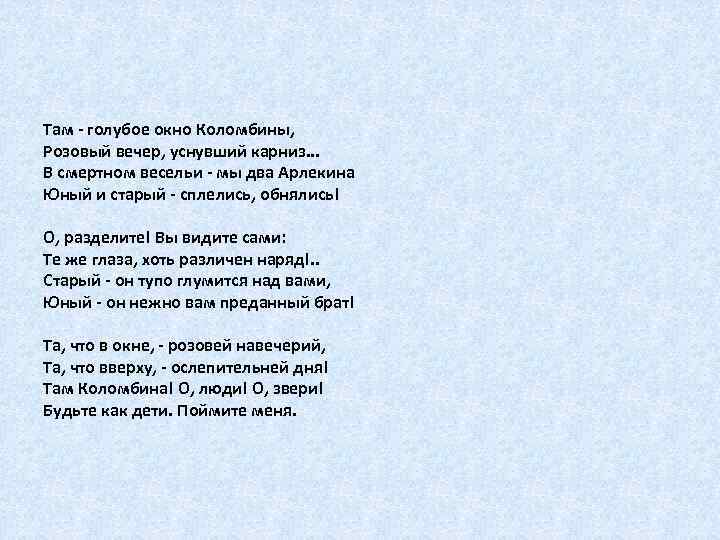 Там - голубое окно Коломбины,
Розовый вечер, уснувший карниз...
В смертном весельи - мы два Арлекина
Юный и старый - сплелись, обнялись!

О, разделите! Вы видите сами:
Те же глаза, хоть различен наряд!..
Старый - он тупо глумится над вами,
Юный - он нежно вам преданный брат!

Та, что в окне, - розовей навечерий,
Та, что вверху, - ослепительней дня!
Там Коломбина! О, люди! О, звери!
Будьте как дети. Поймите меня.